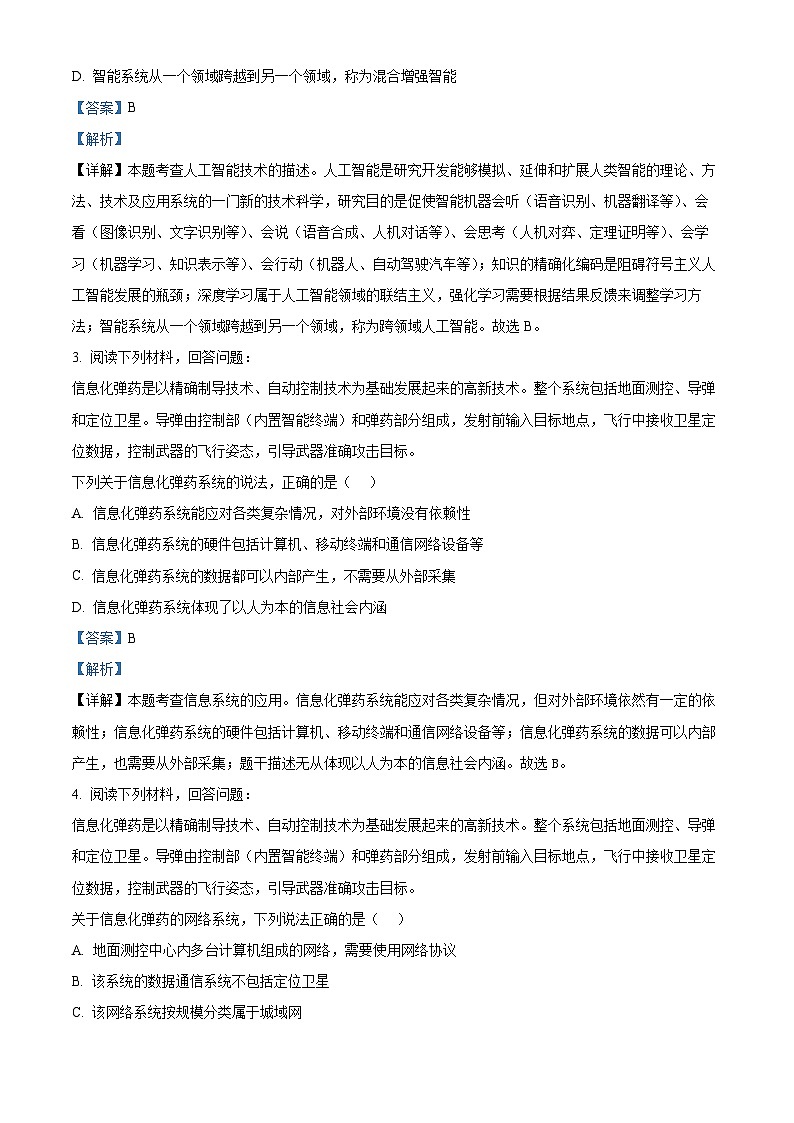 D. 智能系统从一个领域跨越到另一个领域，称为混合增强智能

【答案】B

【解析】

【详解】本题考查人工智能技术的描述。人工智能是研究开发能够模拟、延伸和扩展人类智能的理论、方法、技术及应用系统的一门新的技术科学，研究目的是促使智能机器会听（语音识别、机器翻译等）、会看（图像识别、文字识别等）、会说（语音合成、人机对话等）、会思考（人机对弈、定理证明等）、会学习（机器学习、知识表示等）、会行动（机器人、自动驾驶汽车等）；知识的精确化编码是阻碍符号主义人工智能发展的瓶颈；深度学习属于人工智能领域的联结主义，强化学习需要根据结果反馈来调整学习方法；智能系统从一个领域跨越到另一个领域，称为跨领域人工智能。故选 B。

3. 阅读下列材料，回答问题：

信息化弹药是以精确制导技术、自动控制技术为基础发展起来的高新技术。整个系统包括地面测控、导弹和定位卫星。导弹由控制部（内置智能终端）和弹药部分组成，发射前输入目标地点，飞行中接收卫星定位数据，控制武器的飞行姿态，引导武器准确攻击目标。

下列关于信息化弹药系统的说法，正确的是（    ）

A. 信息化弹药系统能应对各类复杂情况，对外部环境没有依赖性

B. 信息化弹药系统的硬件包括计算机、移动终端和通信网络设备等

C. 信息化弹药系统的数据都可以内部产生，不需要从外部采集

D. 信息化弹药系统体现了以人为本的信息社会内涵

【答案】B

【解析】

【详解】本题考查信息系统的应用。信息化弹药系统能应对各类复杂情况，但对外部环境依然有一定的依赖性；信息化弹药系统的硬件包括计算机、移动终端和通信网络设备等；信息化弹药系统的数据可以内部产生，也需要从外部采集；题干描述无从体现以人为本的信息社会内涵。故选 B。

4. 阅读下列材料，回答问题：

信息化弹药是以精确制导技术、自动控制技术为基础发展起来的高新技术。整个系统包括地面测控、导弹和定位卫星。导弹由控制部（内置智能终端）和弹药部分组成，发射前输入目标地点，飞行中接收卫星定位数据，控制武器的飞行姿态，引导武器准确攻击目标。

关于信息化弹药的网络系统，下列说法正确的是（    ）

A. 地面测控中心内多台计算机组成的网络，需要使用网络协议

B. 该系统的数据通信系统不包括定位卫星

C. 该网络系统按规模分类属于城域网